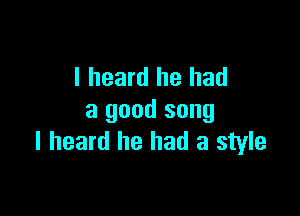 I heard he had
a good song
I heard he had a style